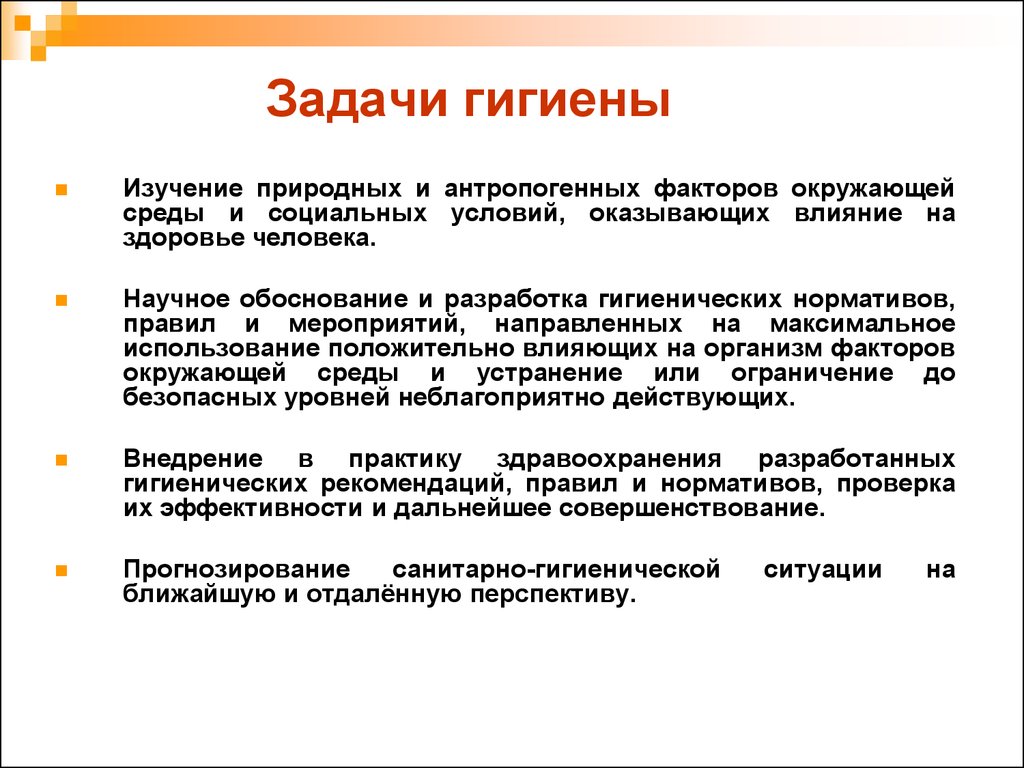 Задачи гигиены

Изучение природных и антропогенных факторов окружающей среды и социальных условий, оказывающих влияние на здоровье человека.

Научное обоснование и разработка гигиенических нормативов, правил и мероприятий, направленных на максимальное использование положительно влияющих на организм факторов окружающей среды и устранение или ограничение до безопасных уровней неблагоприятно действующих.

Внедрение в практику здравоохранения разработанных гигиенических рекомендаций, правил и нормативов, проверка их эффективности и дальнейшее совершенствование.

Прогнозирование санитарно-гигиенической ситуации на ближайшую и отдалённую перспективу.